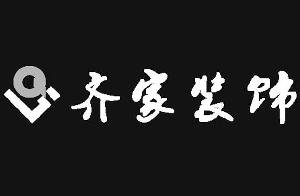 齐家装饰